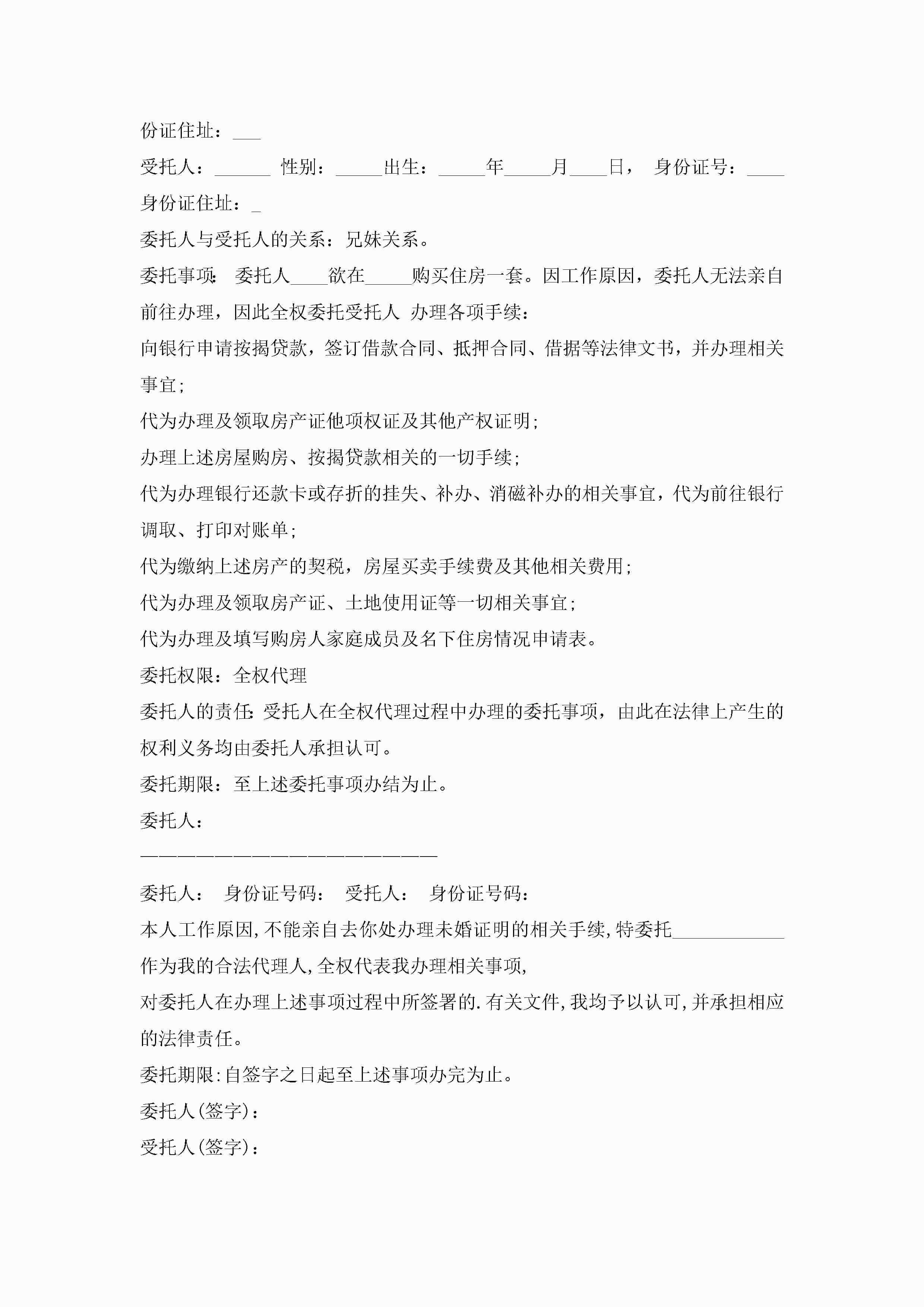 份证住址：___

受托人：______ 性别：_____出生：_____年_____月____日， 身份证号：____

身份证住址：_

委托人与受托人的关系：兄妹关系。

委托事项：委托人____欲在_____购买住房一套。因工作原因，委托人无法亲自前往办理，因此全权委托受托人 办理各项手续：

向银行申请按揭贷款，签订借款合同、抵押合同、借据等法律文书，并办理相关事宜；

代为办理及领取房产证他项权证及其他产权证明；

办理上述房屋购房、按揭贷款相关的一切手续；

代为办理银行还款卡或存折的挂失、补办、消磁补办的相关事宜，代为前往银行调取、打印对账单；

代为缴纳上述房产的契税，房屋买卖手续费及其他相关费用；

代为办理及领取房产证、土地使用证等一切相关事宜；

代为办理及填写购房人家庭成员及名下住房情况申请表。

委托权限：全权代理

委托人的责任：受托人在全权代理过程中办理的委托事项，由此在法律上产生的权利义务均由委托人承担认可。

委托期限：至上述委托事项办结为止。

委托人：

————————————————————————

委托人： 身份证号码： 受托人： 身份证号码：

本人工作原因，不能亲自去你处办理未婚证明的相关手续，特委托____________作为我的合法代理人，全权代表我办理相关事项，

对委托人在办理上述事项过程中所签署的.有关文件，我均予以认可，并承担相应的法律责任。

委托期限：自签字之日起至上述事项办完为止。

委托人(签字)：

受托人(签字)：